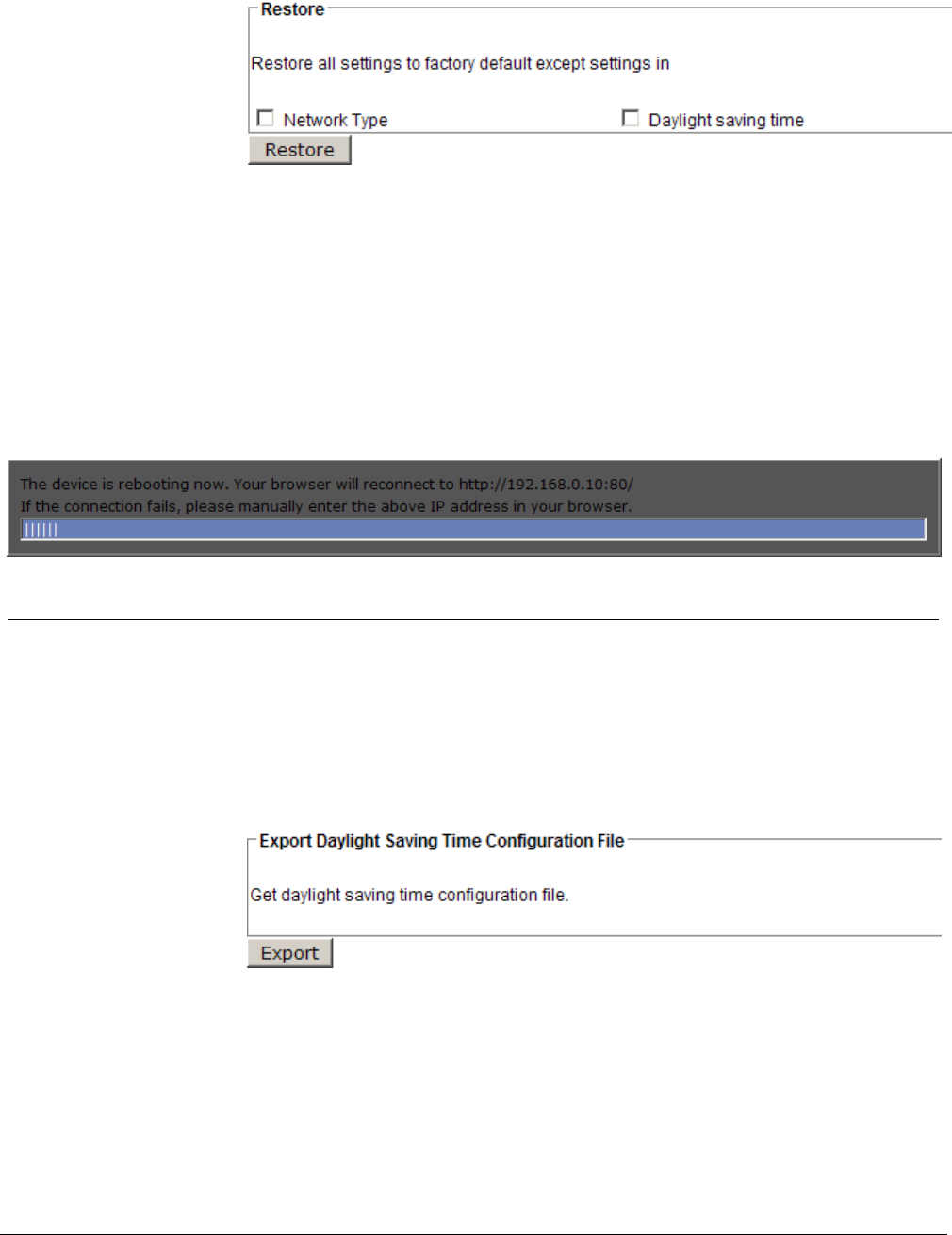 Restore

Restore all settings to factory default except settings in

Network Type

Daylight saving time

Restore

The device is rebooting now. Your browser will reconnect to http://192.168.0.10:80/
If the connection fails, please manually enter the above IP address in your browser.

Export Daylight Saving Time Configuration File

Get daylight saving time configuration file.

Export